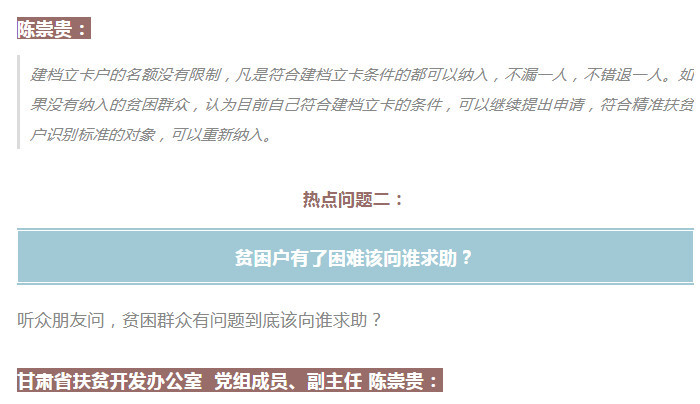 陈崇贵：

建档立卡户的名额没有限制，凡是符合建档立卡条件的都可以纳入，不漏一人，不错退一人。如果没有纳入的贫困群众，认为目前自己符合建档立卡的条件，可以继续提出申请，符合精准扶贫户识别标准的对象，可以重新纳入。

热点问题二：

贫困户有了困难该向谁求助？

听众朋友问，贫困群众有问题到底该向谁求助？

甘肃省扶贫开发办公室 党组成员、副主任 陈崇贵：